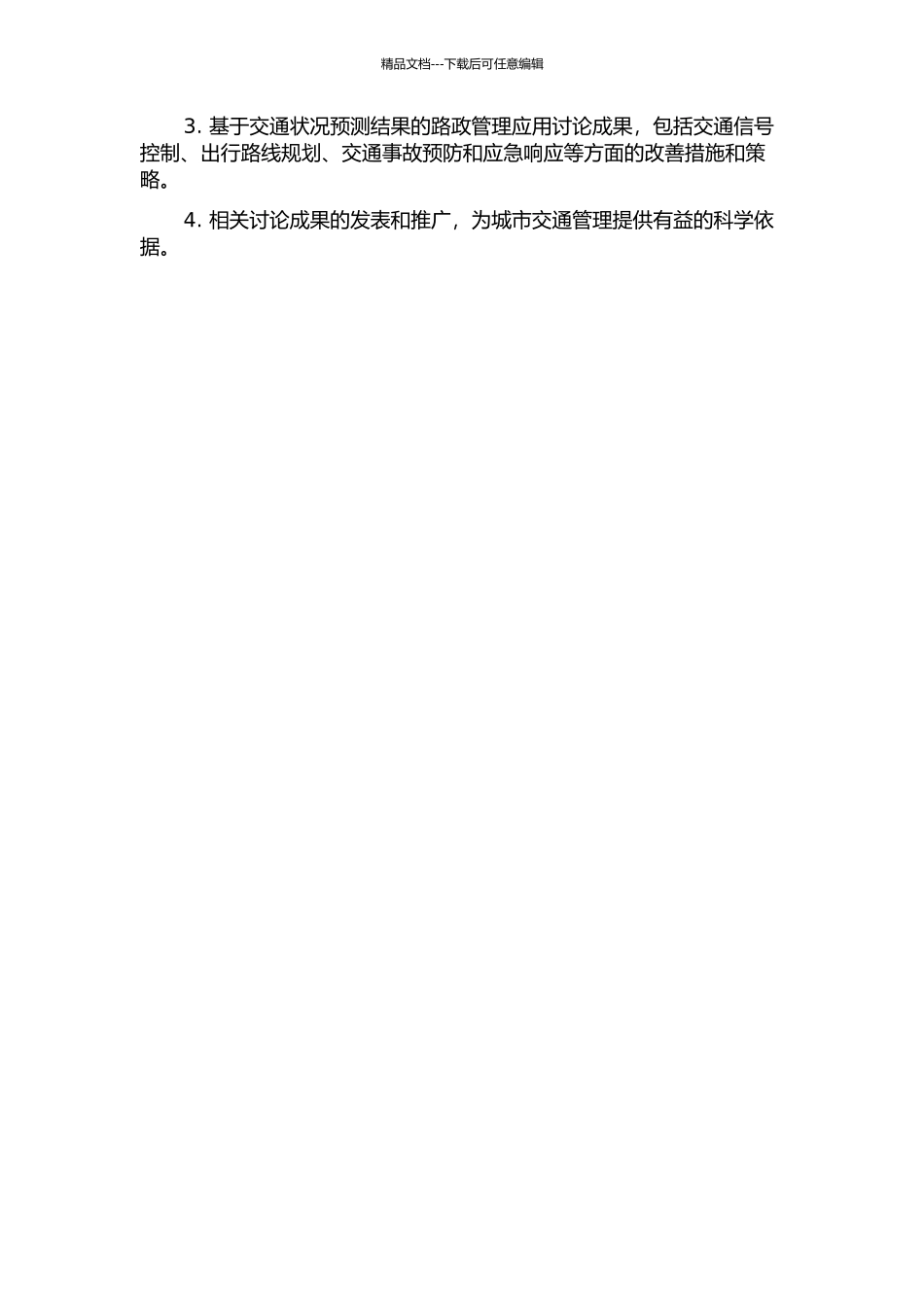 精品文档---下载后可任意编辑

3. 基于交通状况预测结果的路政管理应用讨论成果，包括交通信号控制、出行路线规划、交通事故预防和应急响应等方面的改善措施和策略。

4. 相关讨论成果的发表和推广，为城市交通管理提供有益的科学依据。